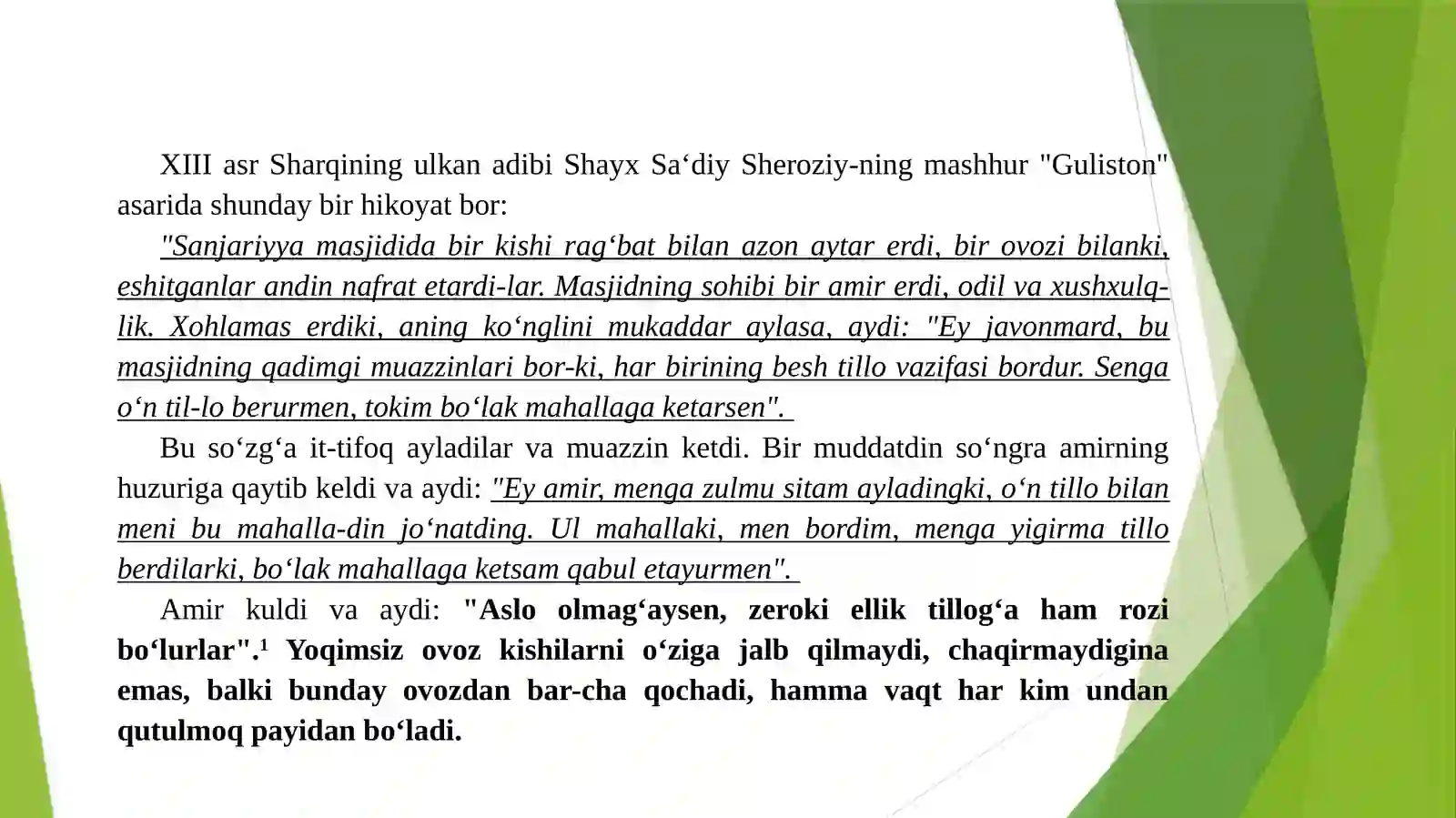 XIII asr Sharqining ulkan adibi Shayx Sa‘diy Sheroziy-ning mashhur "Guliston" asarida shunday bir hikoyat bor:

"Sanjariyya masjidida bir kishi rag‘bat bilan azon aytar erdi, bir ovozi bilanki, eshitganlar andin nafrat etardi-lar. Masjidning sohibi bir amir erdi, odil va xushxulq-lik. Xohlamas erdiki, aning ko‘nglini mukaddar aylasa, aydi: "Ey javonmard, bu masjidning qadimgi muazzinlari bor-ki, har birining besh tillo vazifasi bordur. Senga o‘n til-lo berurmen, tokim bo‘lak mahallaga ketarsen".

Bu so‘zg‘a it-tifoq ayladilar va muazzin ketdi. Bir muddatdin so‘ngra amirning huzuriga qaytib keldi va aydi: "Ey amir, menga zulmu sitam ayladingki, o‘n tillo bilan meni bu mahalla-din jo‘natding. Ul mahallaki, men bordim, menga yigirma tillo berdilarki, bo‘lak mahallaga ketsam qabul etayurmen".

Amir kuldi va aydi: "Aslo olmag‘aysen, zeroki ellik tillog‘a ham rozi bo‘lurlar".$^1$ Yoqimsiz ovoz kishilarni o‘ziga jalb qilmaydi, chaqirmaydigina emas, balki bunday ovozdan bar-cha qochadi, hamma vaqt har kim undan qutulmoq payidan bo‘ladi.